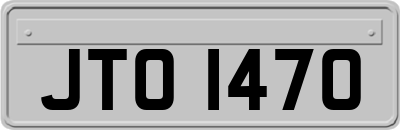 JTO 1470